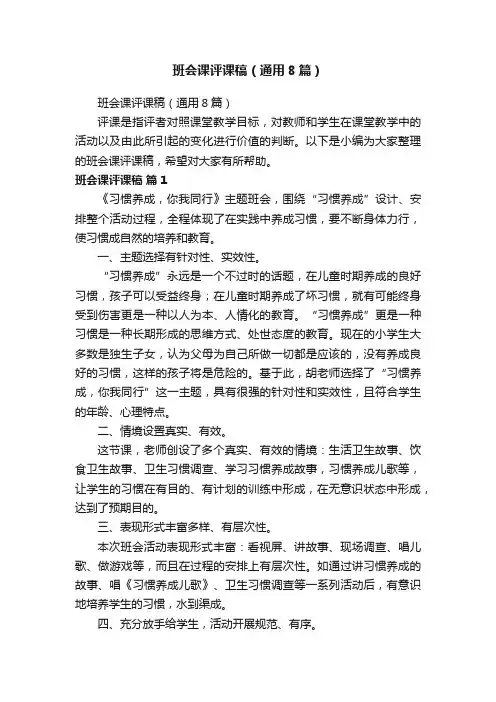 班会课评课稿（通用8篇）

班会课评课稿（通用8篇）

评课是指评者对照课堂教学目标，对教师和学生在课堂教学中的活动以及由此所引起的变化进行价值的判断。以下是小编为大家整理的班会课评课稿，希望对大家有所帮助。

班会课评课稿 篇1

《习惯养成，你我同行》主题班会，围绕“习惯养成”设计、安排整个活动过程，全程体现了在实践中养成习惯，要不断身体力行，使习惯成自然的培养和教育。

一、主题选择有针对性、实效性。

“习惯养成”永远是一个不过时的话题，在儿童时期养成的良好习惯，孩子可以受益终身；在儿童时期养成了坏习惯，就有可能终身受到伤害更是一种以人为本、人情化的教育。“习惯养成”更是一种习惯是一种长期形成的思维方式、处世态度的教育。现在的小学生大多数是独生子女，认为父母为自己所做一切都是应该的，没有养成良好的习惯，这样的孩子将是危险的。基于此，胡老师选择了“习惯养成，你我同行”这一主题，具有很强的针对性和实效性，且符合学生的年龄、心理特点。

二、情境设置真实、有效。

这节课，老师创设了多个真实、有效的情境：生活卫生故事、饮食卫生故事、卫生习惯调查、学习习惯养成故事，习惯养成儿歌等，让学生的习惯在有目的、有计划的训练中形成，在无意识状态中形成，达到了预期目的。

三、表现形式丰富多样、有层次性。

本次班会活动表现形式丰富：看视屏、讲故事、现场调查、唱儿歌、做游戏等，而且在过程的安排上有层次性。如通过讲习惯养成的故事、唱《习惯养成儿歌》、卫生习惯调查等一系列活动后，有意识地培养学生的习惯，水到渠成。

四、充分放手给学生，活动开展规范、有序。